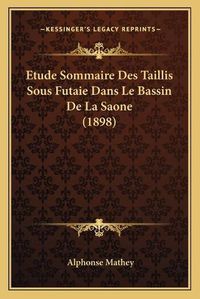 —KESSINGER'S LEGACY REPRINTS—

Etude Sommaire Des Taillis Sous Futaie Dans Le Bassin De La Saone (1898)

Alphonse Mathey